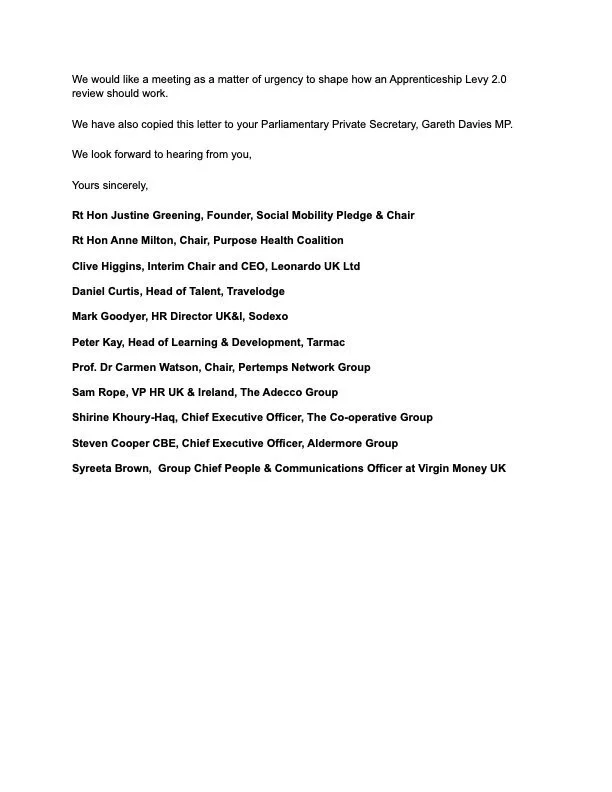 We would like a meeting as a matter of urgency to shape how an Apprenticeship Levy 2.0 review should work.

We have also copied this letter to your Parliamentary Private Secretary, Gareth Davies MP.

We look forward to hearing from you,

Yours sincerely,

Rt Hon Justine Greening, Founder, Social Mobility Pledge & Chair

Rt Hon Anne Milton, Chair, Purpose Health Coalition

Clive Higgins, Interim Chair and CEO, Leonardo UK Ltd

Daniel Curtis, Head of Talent, Travelodge

Mark Goodyer, HR Director UK&I, Sodexo

Peter Kay, Head of Learning & Development, Tarmac

Prof. Dr Carmen Watson, Chair, Pertemps Network Group

Sam Rope, VP HR UK & Ireland, The Adecco Group

Shirine Khoury-Haq, Chief Executive Officer, The Co-operative Group

Steven Cooper CBE, Chief Executive Officer, Aldermore Group

Syreeta Brown, Group Chief People & Communications Officer at Virgin Money UK